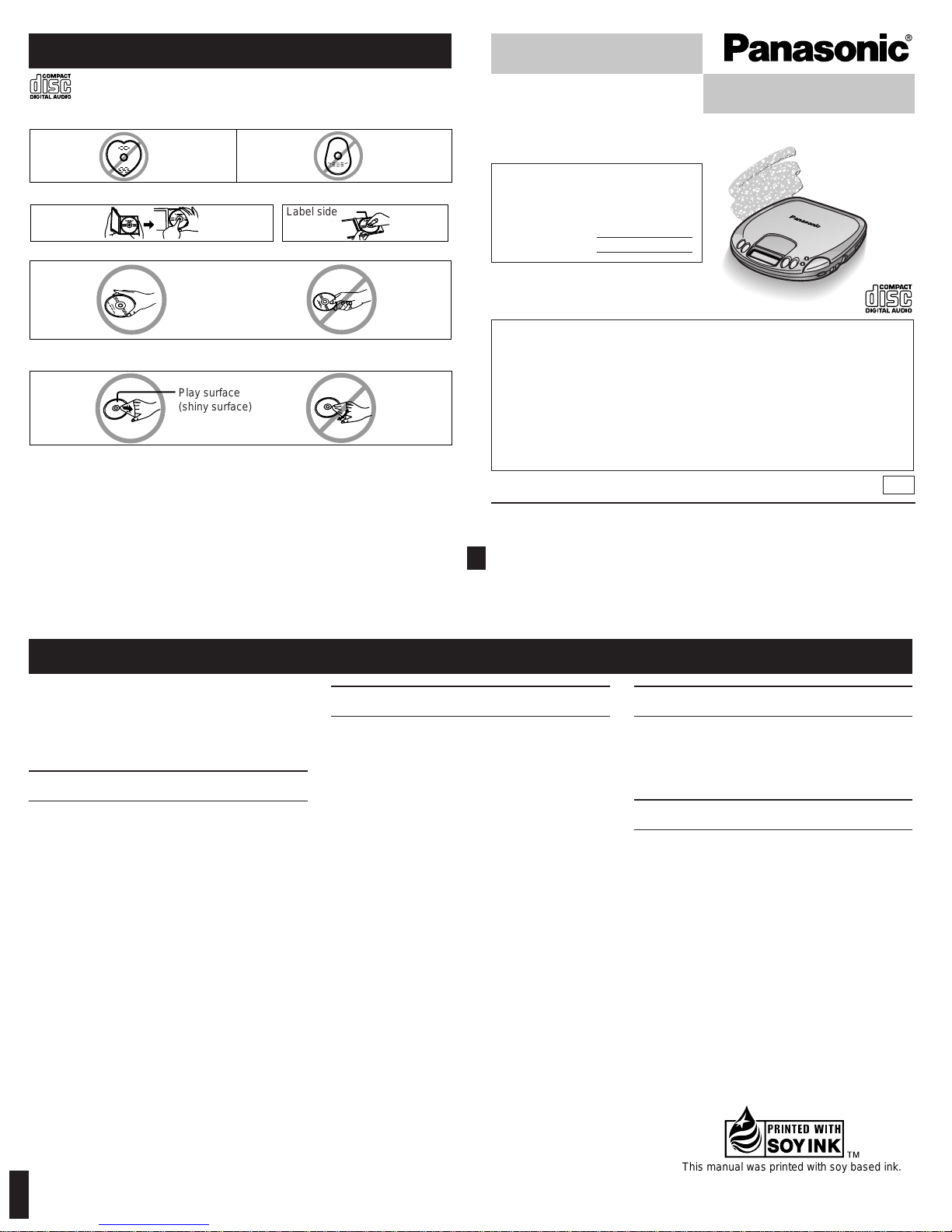 COMPACT
disc
DIGITAL AUDIO

Label side

Play surface
(shiny surface)

Panasonic®

Panasonic

COMPACT
disc
DIGITAL AUDIO

PRINTED WITH
SOY INK
TM
This manual was printed with soy based ink.